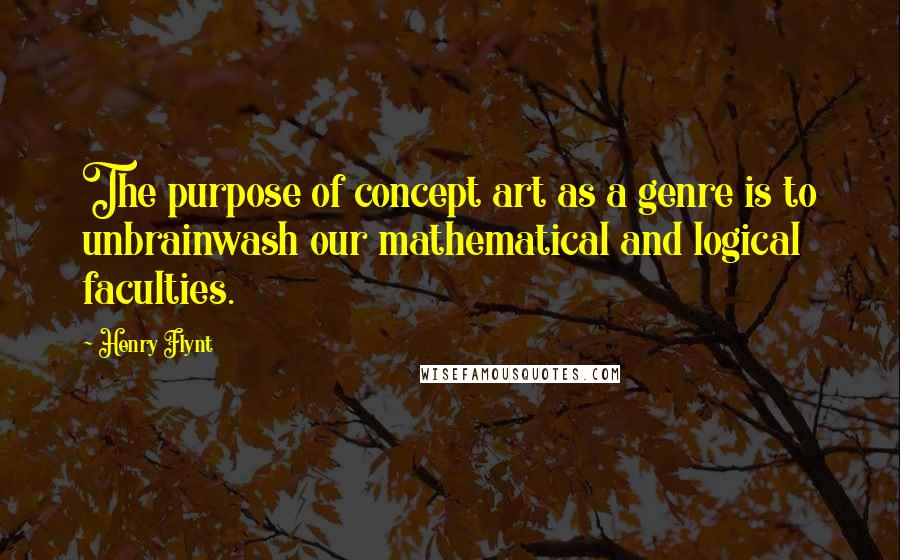 The purpose of concept art as a genre is to unbrainwash our mathematical and logical faculties.

- Henry Flynt

WISEFAMOUSQUOTES.COM